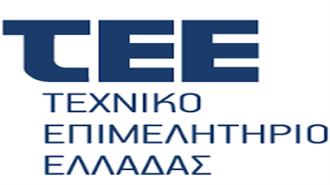 ΤΕΕ
ΤΕΧΝΙΚΟ
ΕΠΙΜΕΛΗΤΗΡΙΟ
ΕΛΛΑΔΑΣ